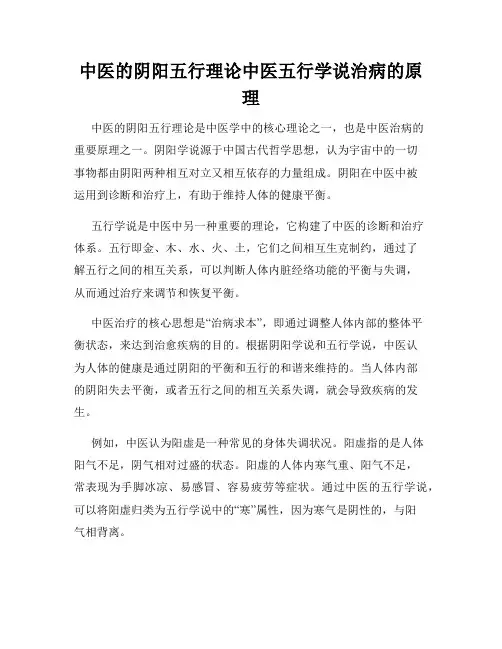 中医的阴阳五行理论中医五行学说治病的原理

中医的阴阳五行理论是中医学中的核心理论之一，也是中医治病的重要原理之一。阴阳学说源于中国古代哲学思想，认为宇宙中的一切事物都由阴阳两种相互对立又相互依存的力量组成。阴阳在中医中被运用到诊断和治疗上，有助于维持人体的健康平衡。

五行学说是中医中另一种重要的理论，它构建了中医的诊断和治疗体系。五行即金、木、水、火、土，它们之间相互生克制约，通过了解五行之间的相互关系，可以判断人体内脏经络功能的平衡与失调，从而通过治疗来调节和恢复平衡。

中医治疗的核心思想是“治病求本”，即通过调整人体内部的整体平衡状态，来达到治愈疾病的目的。根据阴阳学说和五行学说，中医认为人体的健康是通过阴阳的平衡和五行的和谐来维持的。当人体内部的阴阳失去平衡，或者五行之间的相互关系失调，就会导致疾病的发生。

例如，中医认为阳虚是一种常见的身体失调状况。阳虚指的是人体阳气不足，阴气相对过盛的状态。阳虚的人体内寒气重、阳气不足，常表现为手脚冰凉、易感冒、容易疲劳等症状。通过中医的五行学说，可以将阳虚归类为五行学说中的“寒”属性，因为寒气是阴性的，与阳气相背离。